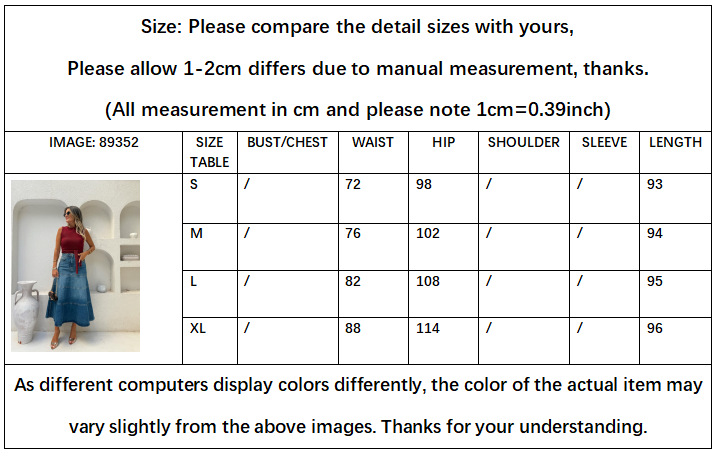 Size: Please compare the detail sizes with yours,

Please allow 1-2cm differs due to manual measurement, thanks.

(All measurement in cm and please note 1cm=0.39inch)

| IMAGE: 89352 | SIZE TABLE | BUST/CHEST | WAIST | HIP | SHOULDER | SLEEVE | LENGTH |
|---|---|---|---|---|---|---|---|
| | S | / | 72 | 98 | / | / | 93 |
| | M | / | 76 | 102 | / | / | 94 |
| | L | / | 82 | 108 | / | / | 95 |
| | XL | / | 88 | 114 | / | / | 96 |

As different computers display colors differently, the color of the actual item may vary slightly from the above images. Thanks for your understanding.